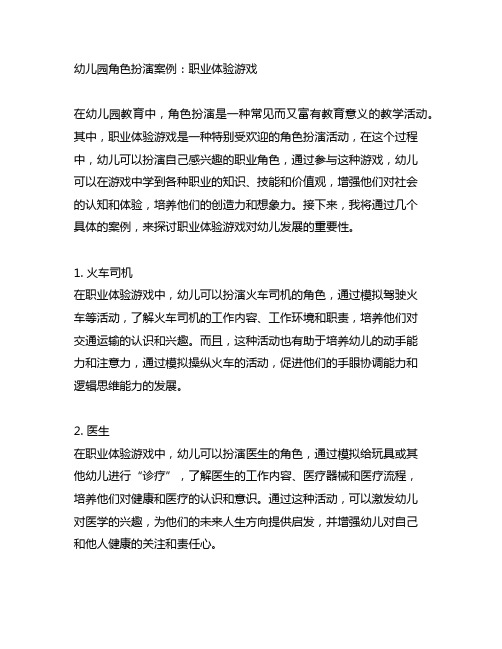 幼儿园角色扮演案例：职业体验游戏

在幼儿园教育中，角色扮演是一种常见而又富有教育意义的教学活动。其中，职业体验游戏是一种特别受欢迎的角色扮演活动，在这个过程中，幼儿可以扮演自己感兴趣的职业角色，通过参与这种游戏，幼儿可以在游戏中学到各种职业的知识、技能和价值观，增强他们对社会的认知和体验，培养他们的创造力和想象力。接下来，我将通过几个具体的案例，来探讨职业体验游戏对幼儿发展的重要性。

1. 火车司机
在职业体验游戏中，幼儿可以扮演火车司机的角色，通过模拟驾驶火车等活动，了解火车司机的工作内容、工作环境和职责，培养他们对交通运输的认识和兴趣。而且，这种活动也有助于培养幼儿的动手能力和注意力，通过模拟操纵火车的活动，促进他们的手眼协调能力和逻辑思维能力的发展。

2. 医生
在职业体验游戏中，幼儿可以扮演医生的角色，通过模拟给玩具或其他幼儿进行“诊疗”，了解医生的工作内容、医疗器械和医疗流程，培养他们对健康和医疗的认识和意识。通过这种活动，可以激发幼儿对医学的兴趣，为他们的未来人生方向提供启发，并增强幼儿对自己和他人健康的关注和责任心。